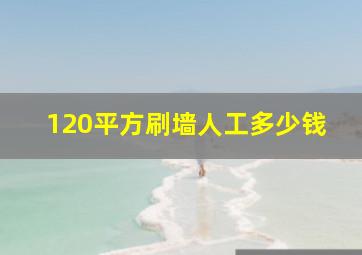 120平方刷墙人工多少钱